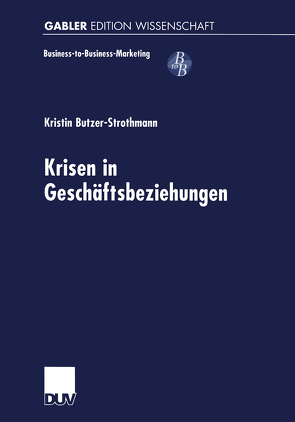 GABLER EDITION WISSENSCHAFT

Business-to-Business-Marketing

B to B

Kristin Butzer-Strothmann

Krisen in Geschäftsbeziehungen

DUV